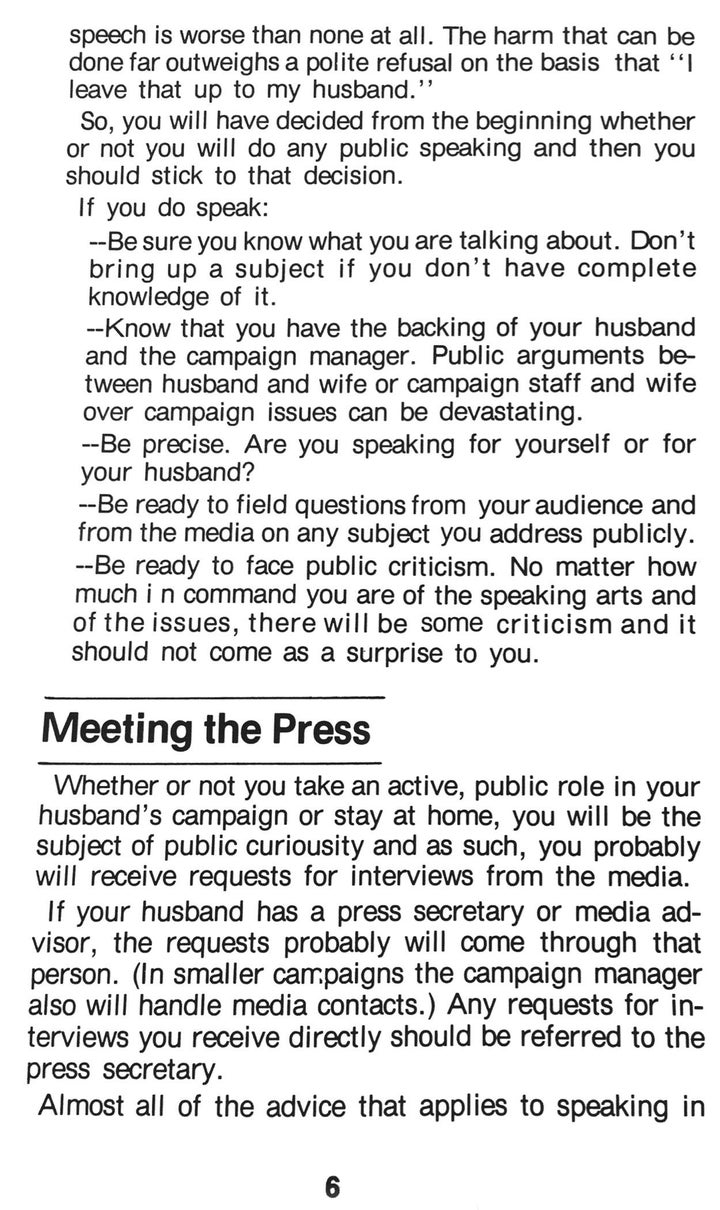 speech is worse than none at all. The harm that can be done far outweighs a polite refusal on the basis that "I leave that up to my husband."

So, you will have decided from the beginning whether or not you will do any public speaking and then you should stick to that decision.

If you do speak:

--Be sure you know what you are talking about. Don't bring up a subject if you don't have complete knowledge of it.

--Know that you have the backing of your husband and the campaign manager. Public arguments between husband and wife or campaign staff and wife over campaign issues can be devastating.

--Be precise. Are you speaking for yourself or for your husband?

--Be ready to field questions from your audience and from the media on any subject you address publicly.

--Be ready to face public criticism. No matter how much i n command you are of the speaking arts and of the issues, there will be some criticism and it should not come as a surprise to you.

Meeting the Press

Whether or not you take an active, public role in your husband's campaign or stay at home, you will be the subject of public curiousity and as such, you probably will receive requests for interviews from the media.

If your husband has a press secretary or media advisor, the requests probably will come through that person. (In smaller campaigns the campaign manager also will handle media contacts.) Any requests for interviews you receive directly should be referred to the press secretary.

Almost all of the advice that applies to speaking in

6